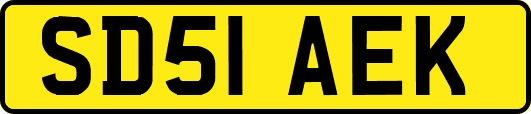 SD51 AEK